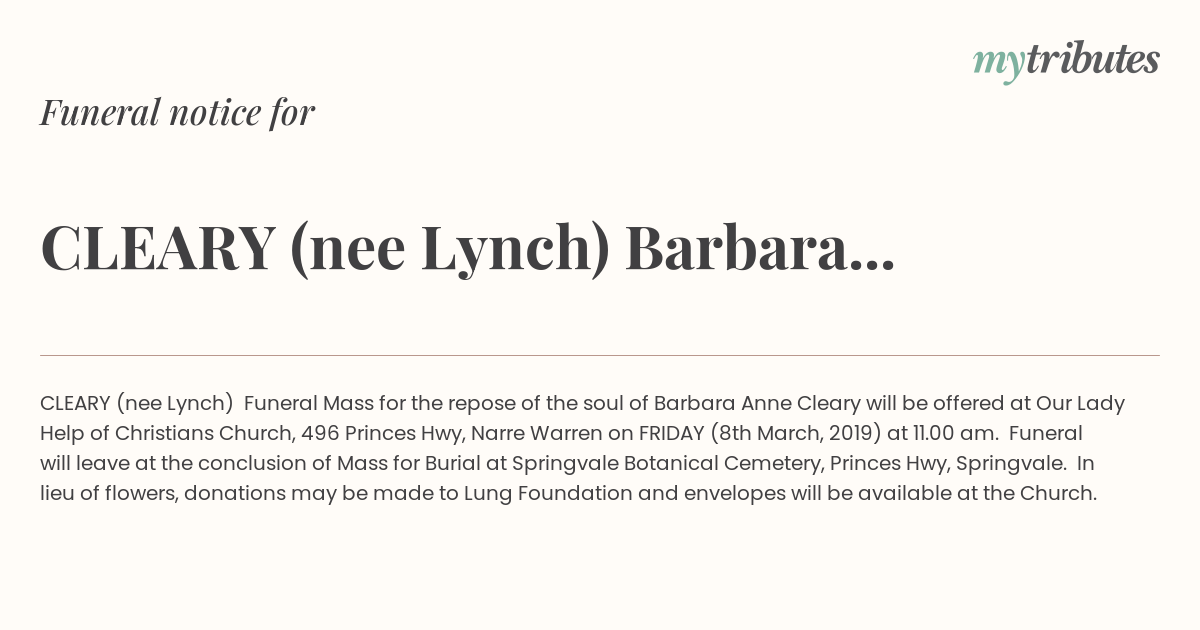 mytributes

Funeral notice for

CLEARY (nee Lynch) Barbara...

CLEARY (nee Lynch) Funeral Mass for the repose of the soul of Barbara Anne Cleary will be offered at Our Lady Help of Christians Church, 496 Princes Hwy, Narre Warren on FRIDAY (8th March, 2019) at 11.00 am. Funeral will leave at the conclusion of Mass for Burial at Springvale Botanical Cemetery, Princes Hwy, Springvale. In lieu of flowers, donations may be made to Lung Foundation and envelopes will be available at the Church.